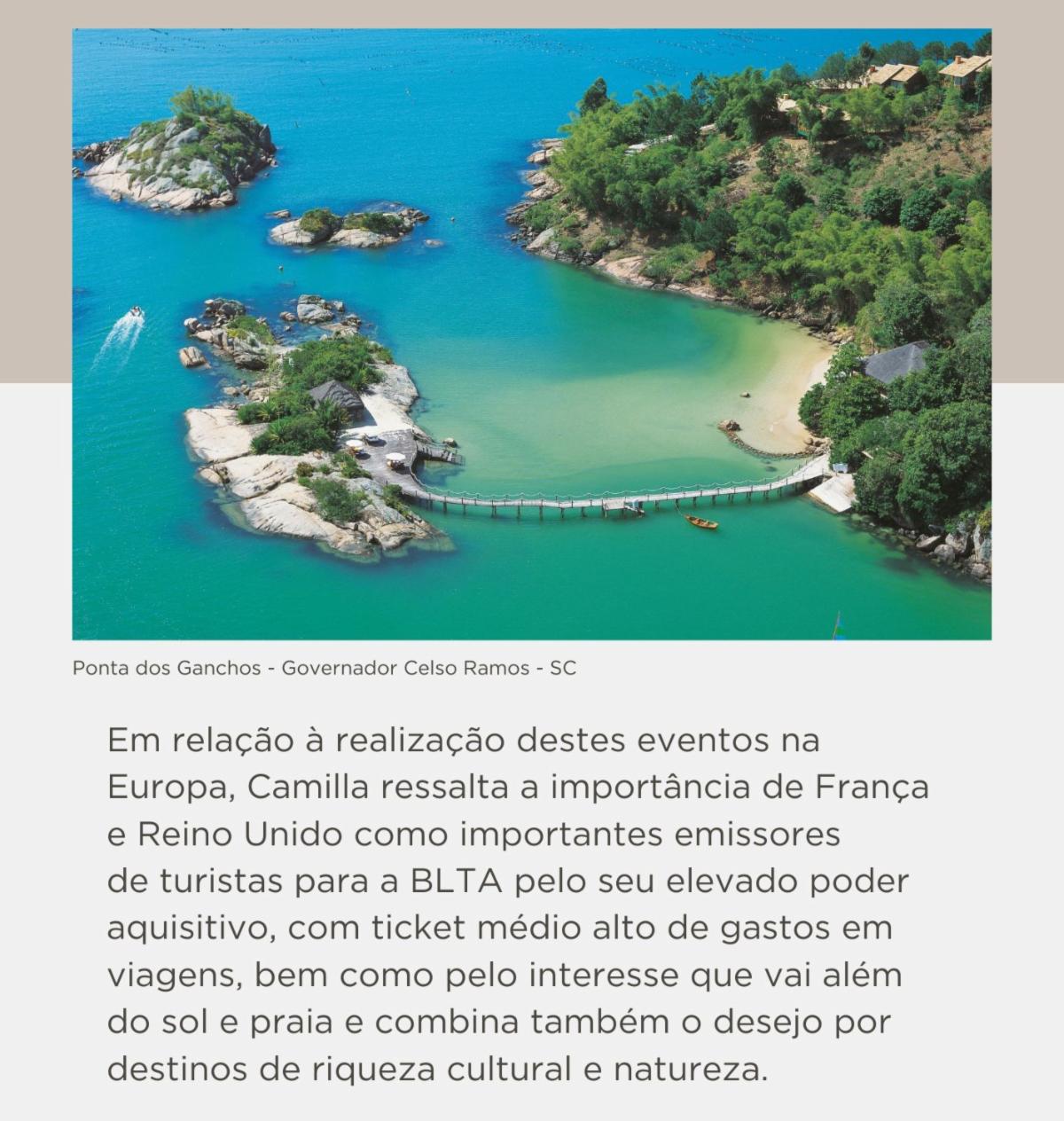 Ponta dos Ganchos - Governador Celso Ramos - SC

Em relação à realização destes eventos na Europa, Camilla ressalta a importância de França e Reino Unido como importantes emissores de turistas para a BLTA pelo seu elevado poder aquisitivo, com ticket médio alto de gastos em viagens, bem como pelo interesse que vai além do sol e praia e combina também o desejo por destinos de riqueza cultural e natureza.